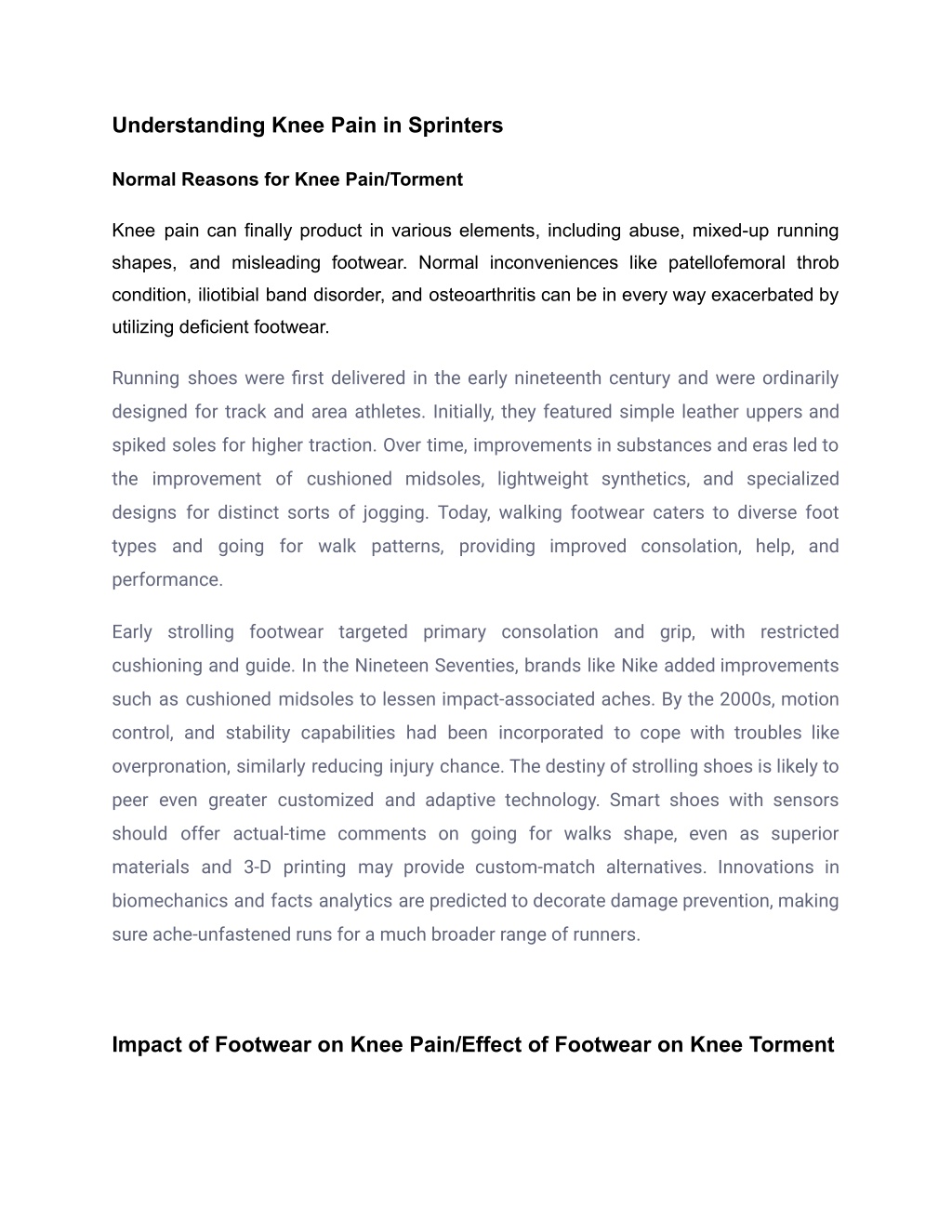 Understanding Knee Pain in Sprinters

Normal Reasons for Knee Pain/Torment

Knee pain can finally product in various elements, including abuse, mixed-up running shapes, and misleading footwear. Normal inconveniences like patellofemoral throb condition, iliotibial band disorder, and osteoarthritis can be in every way exacerbated by utilizing deficient footwear.

Running shoes were first delivered in the early nineteenth century and were ordinarily designed for track and area athletes. Initially, they featured simple leather uppers and spiked soles for higher traction. Over time, improvements in substances and eras led to the improvement of cushioned midsoles, lightweight synthetics, and specialized designs for distinct sorts of jogging. Today, walking footwear caters to diverse foot types and going for walk patterns, providing improved consolation, help, and performance.

Early strolling footwear targeted primary consolation and grip, with restricted cushioning and guide. In the Nineteen Seventies, brands like Nike added improvements such as cushioned midsoles to lessen impact-associated aches. By the 2000s, motion control, and stability capabilities had been incorporated to cope with troubles like overpronation, similarly reducing injury chance. The destiny of strolling shoes is likely to peer even greater customized and adaptive technology. Smart shoes with sensors should offer actual-time comments on going for walks shape, even as superior materials and 3-D printing may provide custom-match alternatives. Innovations in biomechanics and facts analytics are predicted to decorate damage prevention, making sure ache-unfastened runs for a much broader range of runners.

Impact of Footwear on Knee Pain/Effect of Footwear on Knee Torment